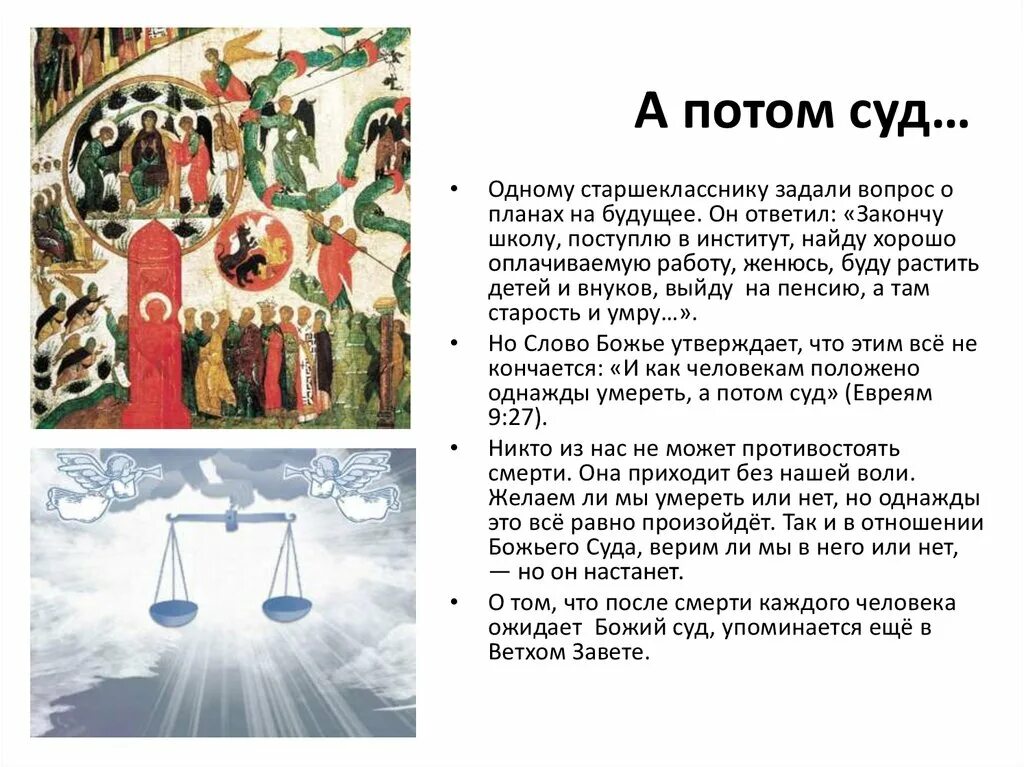 А потом суд…

• Одному старшекласснику задали вопрос о планах на будущее. Он ответил: «Закончу школу, поступлю в институт, найду хорошо оплачиваемую работу, женюсь, буду растить детей и внуков, выйду  на пенсию, а там старость и умру…».

• Но Слово Божье утверждает, что этим всё не кончается: «И как человекам положено однажды умереть, а потом суд» (Евреям 9:27).

• Никто из нас не может противостоять смерти. Она приходит без нашей воли. Желаем ли мы умереть или нет, но однажды это всё равно произойдёт. Так и в отношении Божьего Суда, верим ли мы в него или нет, — но он настанет.

• О том, что после смерти каждого человека ожидает  Божий суд, упоминается ещё в Ветхом Завете.